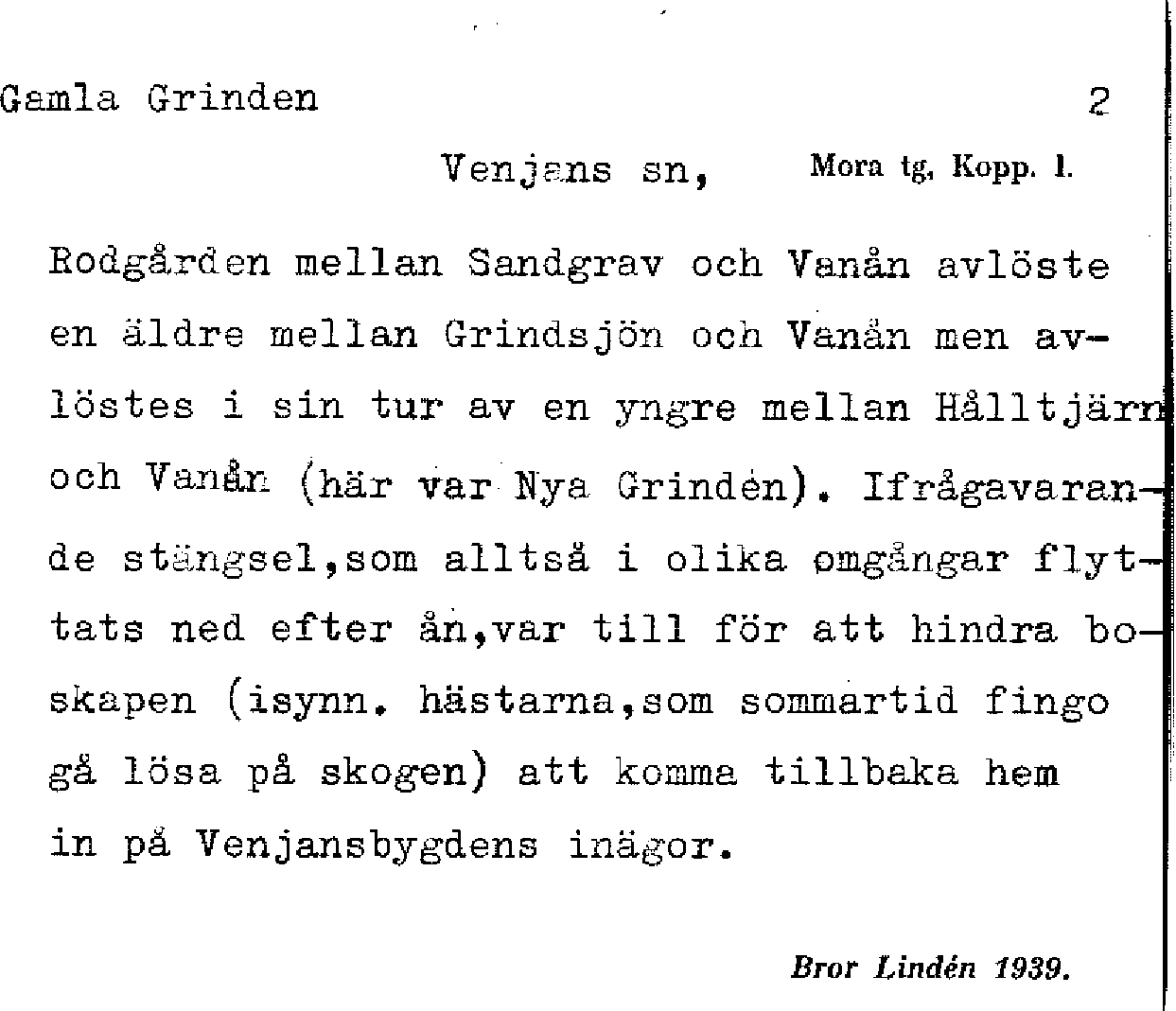 Gamla Grinden 2

Venjans sn, Mora tg, Kopp. l.

Rodgården mellan Sandgrav och Vanån avlöste en äldre mellan Grindsjön och Vanån men avlöstes i sin tur av en yngre mellan Hålltjärn och Vanån (här var Nya Grinden). Ifrågavarande stängsel,som alltså i olika omgångar flyttats ned efter ån,var till för att hindra boskapen (isynn. hästarna,som sommartid fingo gå lösa på skogen) att komma tillbaka hem in på Venjansbygdens inägor.

Bror Lindén 1939.